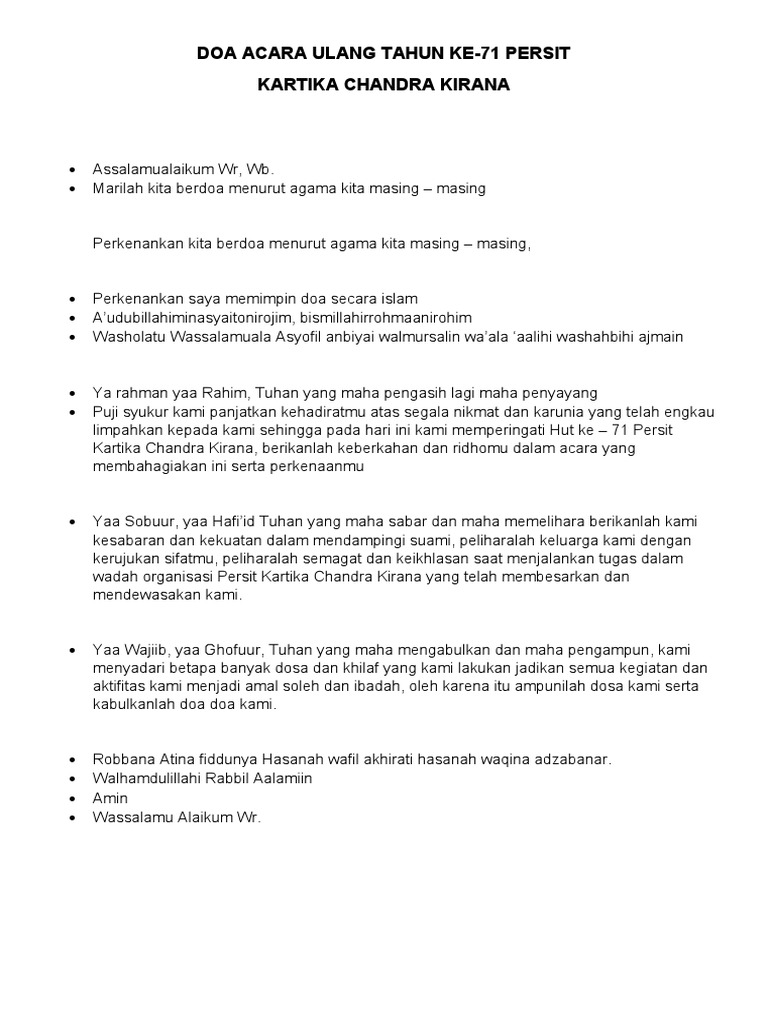 DOA ACARA ULANG TAHUN KE-71 PERSIT
KARTIKA CHANDRA KIRANA

• Assalamualaikum Wr, Wb.
• Marilah kita berdoa menurut agama kita masing – masing

Perkenankan kita berdoa menurut agama kita masing – masing,

• Perkenankan saya memimpin doa secara islam
• A'udubillahiminasyaitonirojim, bismillahirrohmaanirohim
• Washolatu Wassalamuala Asyofil anbiyai walmursalin wa'ala 'aalihi washahbihi ajmain

• Ya rahman yaa Rahim, Tuhan yang maha pengasih lagi maha penyayang
• Puji syukur kami panjatkan kehadiratmu atas segala nikmat dan karunia yang telah engkau limpahkan kepada kami sehingga pada hari ini kami memperingati Hut ke – 71 Persit Kartika Chandra Kirana, berikanlah keberkahan dan ridhomu dalam acara yang membahagiakan ini serta perkenaanmu

• Yaa Sobuur, yaa Hafi'id Tuhan yang maha sabar dan maha memelihara berikanlah kami kesabaran dan kekuatan dalam mendampingi suami, peliharalah keluarga kami dengan kerujukan sifatmu, peliharalah semagat dan keikhlasan saat menjalankan tugas dalam wadah organisasi Persit Kartika Chandra Kirana yang telah membesarkan dan mendewasakan kami.

• Yaa Wajiib, yaa Ghofuur, Tuhan yang maha mengabulkan dan maha pengampun, kami menyadari betapa banyak dosa dan khilaf yang kami lakukan jadikan semua kegiatan dan aktifitas kami menjadi amal soleh dan ibadah, oleh karena itu ampunilah dosa kami serta kabulkanlah doa doa kami.

• Robbana Atina fiddunya Hasanah wafil akhirati hasanah waqina adzabanar.
• Walhamdulillahi Rabbil Aalamiin
• Amin
• Wassalamu Alaikum Wr.